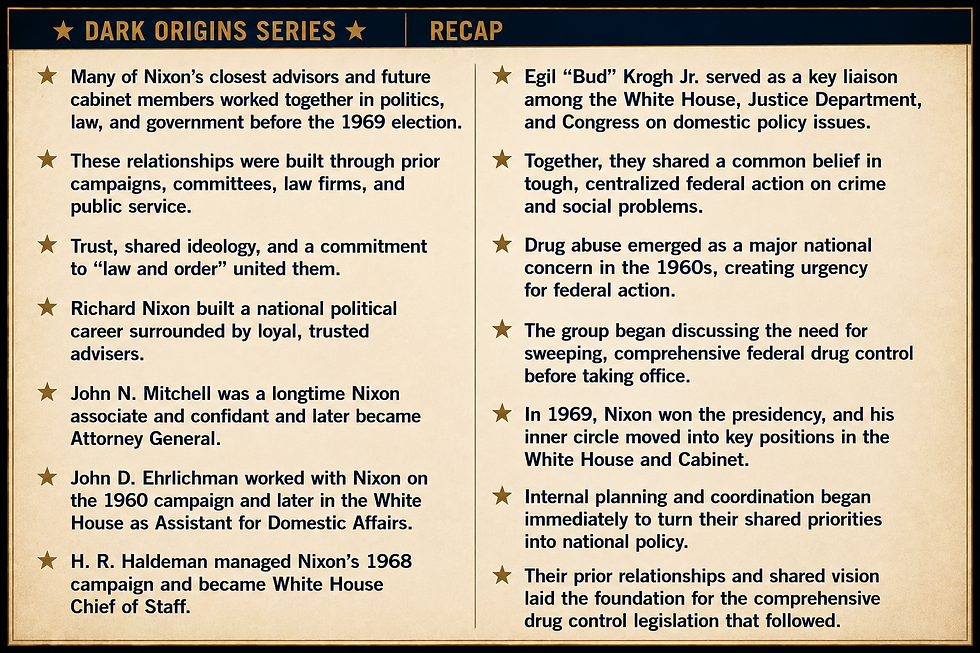 ★ DARK ORIGINS SERIES ★ | RECAP

★ Many of Nixon's closest advisors and future cabinet members worked together in politics, law, and government before the 1969 election.

★ These relationships were built through prior campaigns, committees, law firms, and public service.

★ Trust, shared ideology, and a commitment to "law and order" united them.

★ Richard Nixon built a national political career surrounded by loyal, trusted advisers.

★ John N. Mitchell was a longtime Nixon associate and confidant and later became Attorney General.

★ John D. Ehrlichman worked with Nixon on the 1960 campaign and later in the White House as Assistant for Domestic Affairs.

★ H. R. Haldeman managed Nixon's 1968 campaign and became White House Chief of Staff.

★ Egil "Bud" Krogh Jr. served as a key liaison among the White House, Justice Department, and Congress on domestic policy issues.

★ Together, they shared a common belief in tough, centralized federal action on crime and social problems.

★ Drug abuse emerged as a major national concern in the 1960s, creating urgency for federal action.

★ The group began discussing the need for sweeping, comprehensive federal drug control before taking office.

★ In 1969, Nixon won the presidency, and his inner circle moved into key positions in the White House and Cabinet.

★ Internal planning and coordination began immediately to turn their shared priorities into national policy.

★ Their prior relationships and shared vision laid the foundation for the comprehensive drug control legislation that followed.